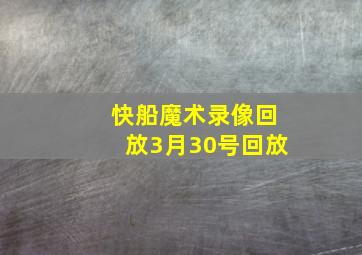 快船魔术录像回放3月30号回放